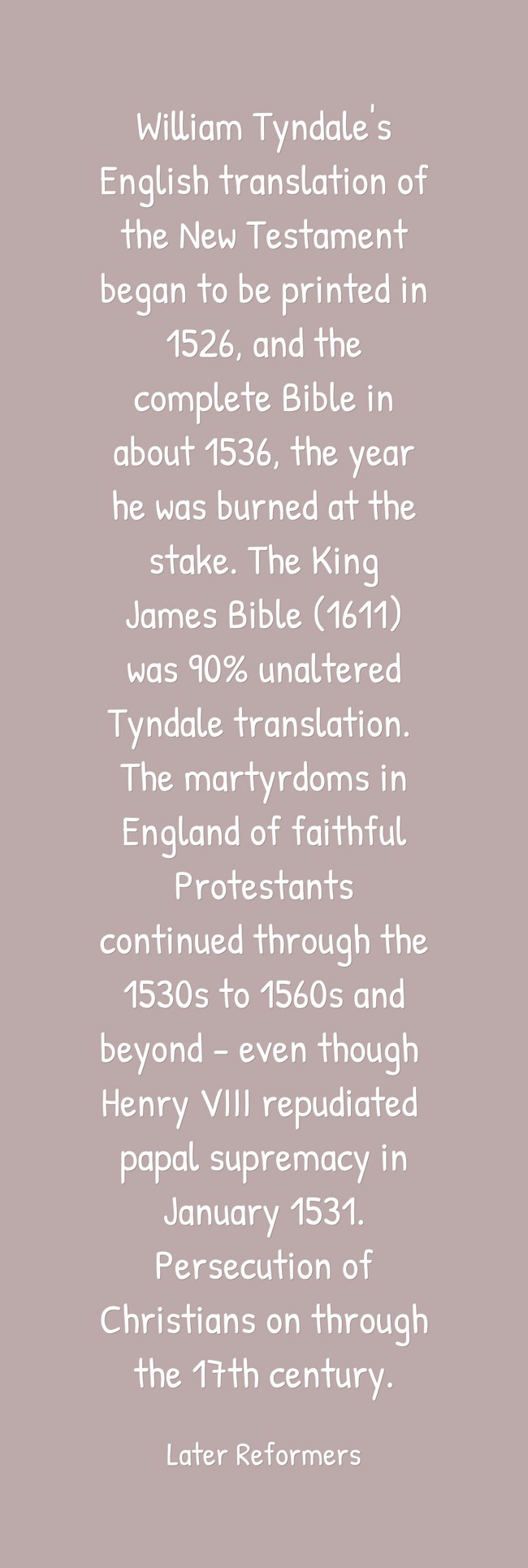 William Tyndale's English translation of the New Testament began to be printed in 1526, and the complete Bible in about 1536, the year he was burned at the stake. The King James Bible (1611) was 90% unaltered Tyndale translation. The martyrdoms in England of faithful Protestants continued through the 1530s to 1560s and beyond - even though Henry VIII repudiated papal supremacy in January 1531. Persecution of Christians on through the 17th century.

Later Reformers